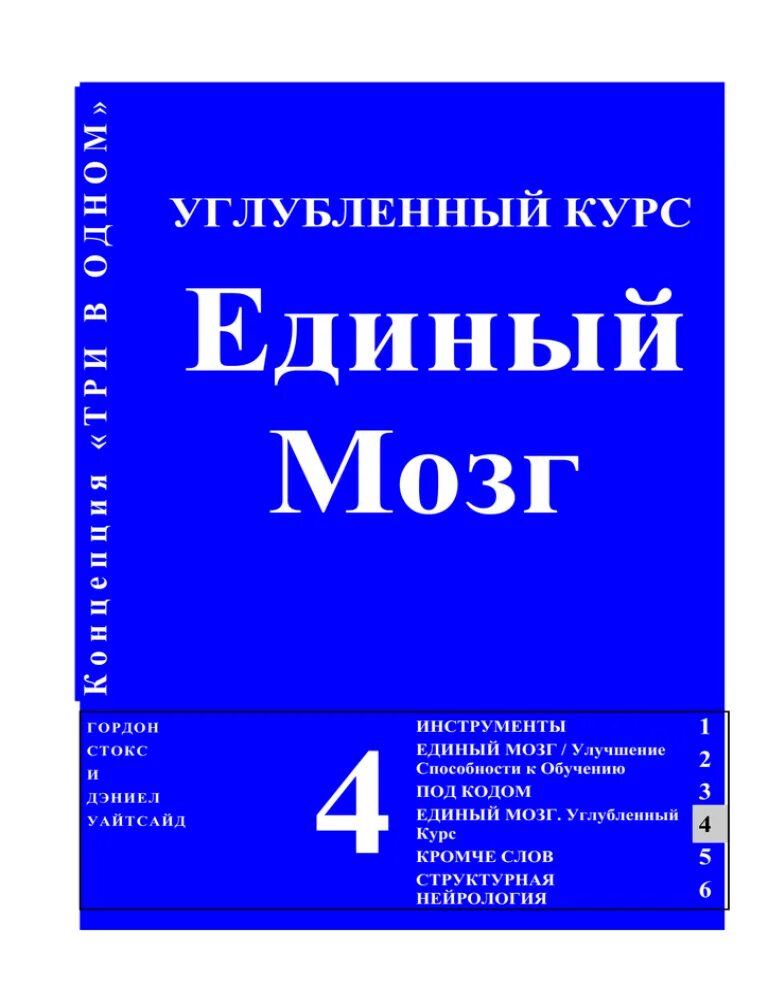 Концепция «ТРИ В ОДНОМ»

УГЛУБЛЕННЫЙ КУРС

Единый Мозг

ГОРДОН
СТОКС
И
ДЭНИЕЛ
УАЙТСАЙД

4

| | |
|---|---|
| ИНСТРУМЕНТЫ | 1 |
| ЕДИНЫЙ МОЗГ / Улучшение Способности к Обучению | 2 |
| ПОД КОДОМ | 3 |
| ЕДИНЫЙ МОЗГ. Углубленный Курс | 4 |
| КРОМЧЕ СЛОВ | 5 |
| СТРУКТУРНАЯ НЕЙРОЛОГИЯ | 6 |